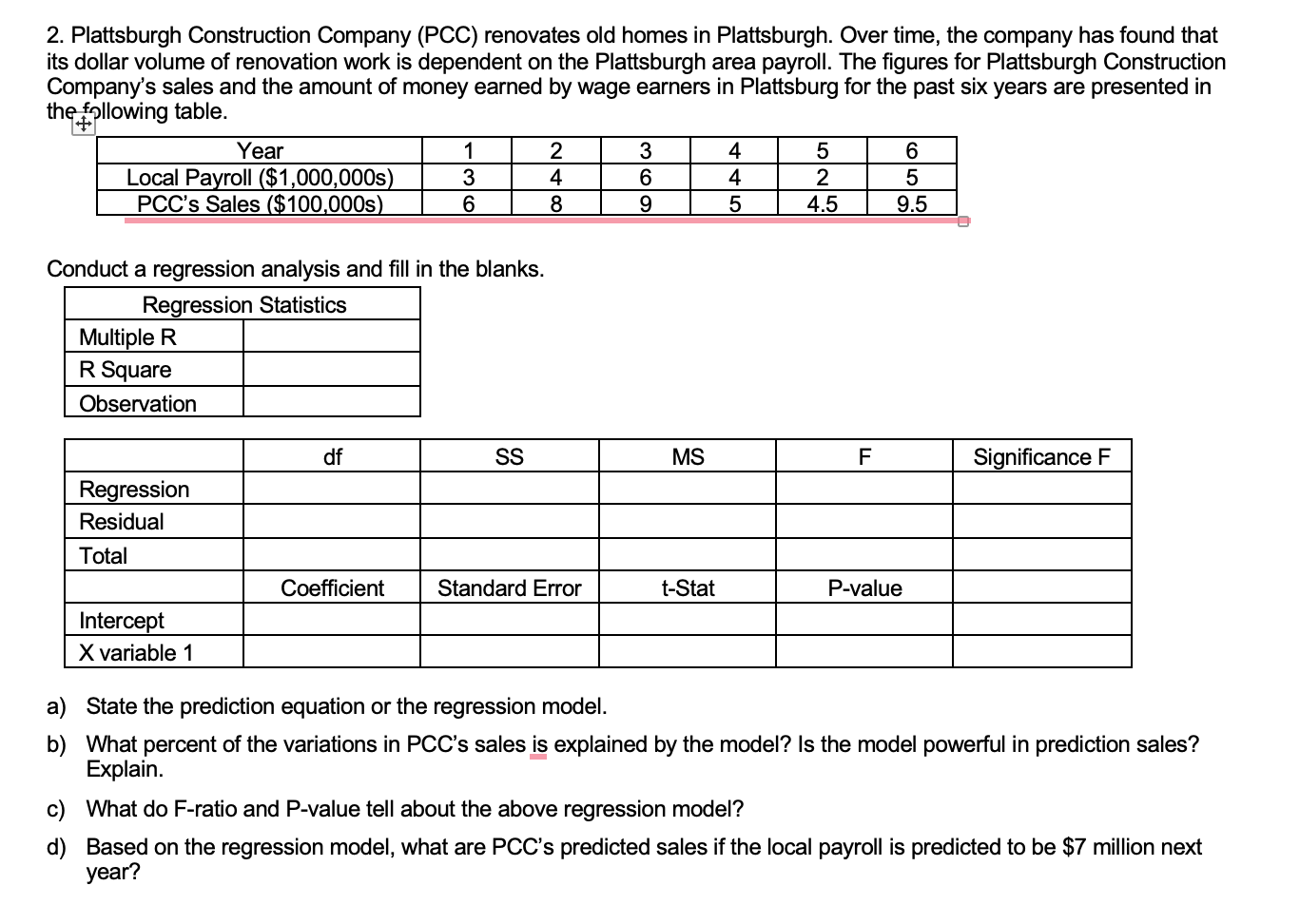 2. Plattsburgh Construction Company (PCC) renovates old homes in Plattsburgh. Over time, the company has found that its dollar volume of renovation work is dependent on the Plattsburgh area payroll. The figures for Plattsburgh Construction Company's sales and the amount of money earned by wage earners in Plattsburg for the past six years are presented in the following table.

| Year | 1 | 2 | 3 | 4 | 5 | 6 |
|---|---|---|---|---|---|---|
| Local Payroll ($1,000,000s) | 3 | 4 | 6 | 4 | 2 | 5 |
| PCC's Sales ($100,000s) | 6 | 8 | 9 | 5 | 4.5 | 9.5 |

Conduct a regression analysis and fill in the blanks.

| Regression Statistics | |
|---|---|
| Multiple R | |
| R Square | |
| Observation | |

| | df | SS | MS | F | Significance F |
|---|---|---|---|---|---|
| Regression | | | | | |
| Residual | | | | | |
| Total | | | | | |
| | Coefficient | Standard Error | t-Stat | P-value | |
| Intercept | | | | | |
| X variable 1 | | | | | |

a) State the prediction equation or the regression model.

b) What percent of the variations in PCC's sales is explained by the model? Is the model powerful in prediction sales? Explain.

c) What do F-ratio and P-value tell about the above regression model?

d) Based on the regression model, what are PCC's predicted sales if the local payroll is predicted to be $7 million next year?